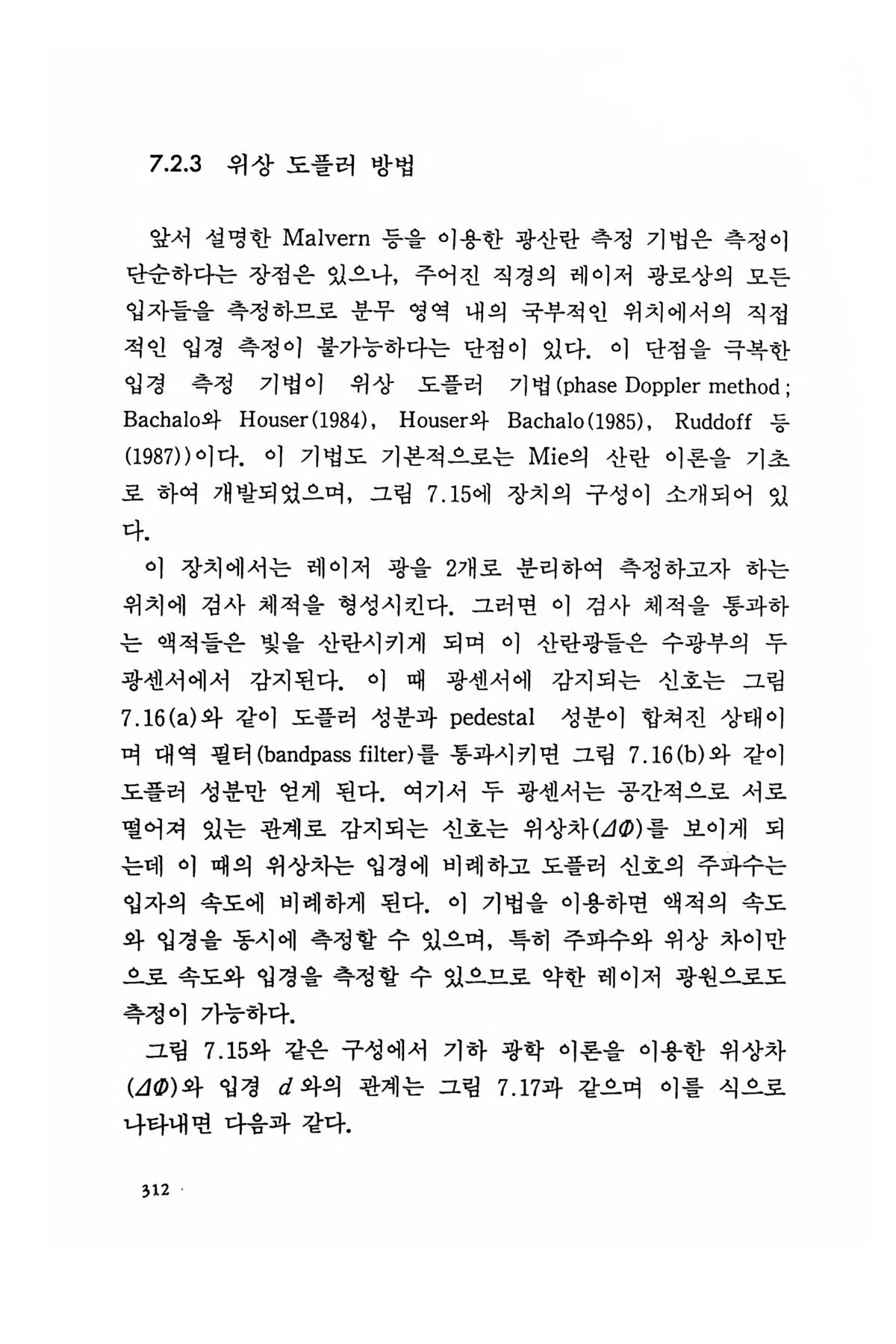 7.2.3 위상 도플러 방법

앞서 설명한 Malvern 등을 이용한 광산란 측정 기법은 측정이 단순하다는 장점은 있으나, 주어진 직경의 레이저 광로상의 모든 입자들을 측정하므로 분무 영역 내의 국부적인 위치에서의 직접적인 입경 측정이 불가능하다는 단점이 있다. 이 단점을 극복한 입경 측정 기법이 위상 도플러 기법(phase Doppler method; Bachalo와 Houser(1984), Houser와 Bachalo(1985), Ruddoff 등(1987))이다. 이 기법도 기본적으로는 Mie의 산란 이론을 기초로 하여 개발되었으며, 그림 7.15에 장치의 구성이 소개되어 있다.

이 장치에서는 레이저 광을 2개로 분리하여 측정하고자 하는 위치에 검사 체적을 형성시킨다. 그러면 이 검사 체적을 통과하는 액적들은 빛을 산란시키게 되며 이 산란광들은 수광부의 두 광센서에서 감지된다. 이 때 광센서에 감지되는 신호는 그림 7.16(a)와 같이 도플러 성분과 pedestal 성분이 합쳐진 상태이며 대역 필터(bandpass filter)를 통과시키면 그림 7.16(b)와 같이 도플러 성분만 얻게 된다. 여기서 두 광센서는 공간적으로 서로 떨어져 있는 관계로 감지되는 신호는 위상차($\Delta\Phi$)를 보이게 되는데 이 때의 위상차는 입경에 비례하고 도플러 신호의 주파수는 입자의 속도에 비례하게 된다. 이 기법을 이용하면 액적의 속도와 입경을 동시에 측정할 수 있으며, 특히 주파수와 위상 차이만으로 속도와 입경을 측정할 수 있으므로 약한 레이저 광원으로도 측정이 가능하다.

그림 7.15와 같은 구성에서 기하 광학 이론을 이용한 위상차($\Delta\Phi$)와 입경 $d$와의 관계는 그림 7.17과 같으며 이를 식으로 나타내면 다음과 같다.

312